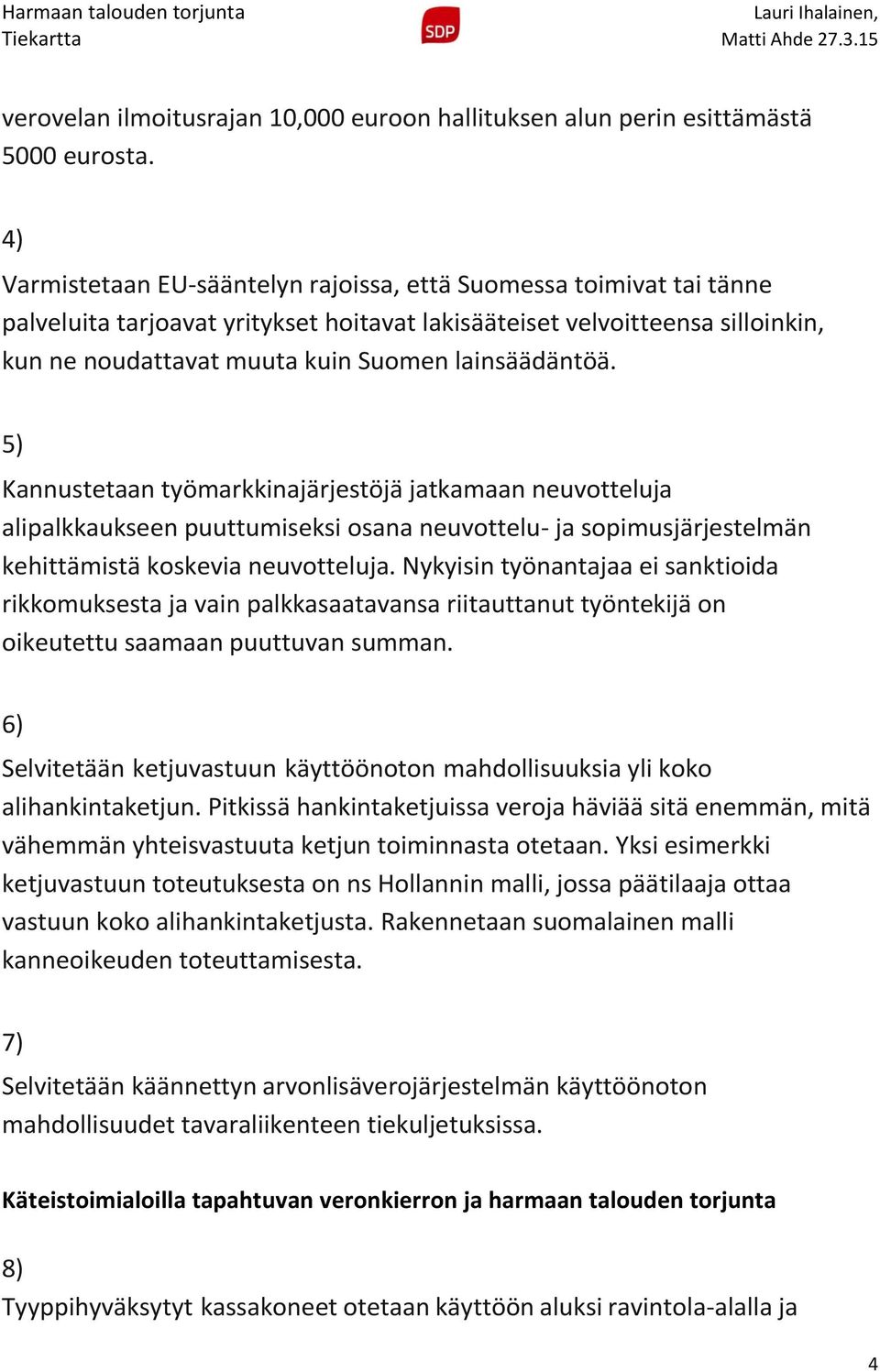 Harmaan talouden torjunta
Tiekartta

SDP

Lauri Ihalainen,
Matti Ahde 27.3.15

verovelan ilmoitusrajan 10,000 euroon hallituksen alun perin esittämästä 5000 eurosta.

4)
Varmistetaan EU-sääntelyn rajoissa, että Suomessa toimivat tai tänne palveluita tarjoavat yritykset hoitavat lakisääteiset velvoitteensa silloinkin, kun ne noudattavat muuta kuin Suomen lainsäädäntöä.

5)
Kannustetaan työmarkkinajärjestöjä jatkamaan neuvotteluja alipalkkaukseen puuttumiseksi osana neuvottelu- ja sopimusjärjestelmän kehittämistä koskevia neuvotteluja. Nykyisin työnantajaa ei sanktioida rikkomuksesta ja vain palkkasaatavansa riitauttanut työntekijä on oikeutettu saamaan puuttuvan summan.

6)
Selvitetään ketjuvastuun käyttöönoton mahdollisuuksia yli koko alihankintaketjun. Pitkissä hankintaketjuissa veroja häviää sitä enemmän, mitä vähemmän yhteisvastuuta ketjun toiminnasta otetaan. Yksi esimerkki ketjuvastuun toteutuksesta on ns Hollannin malli, jossa päätilaaja ottaa vastuun koko alihankintaketjusta. Rakennetaan suomalainen malli kanneoikeuden toteuttamisesta.

7)
Selvitetään käännettyn arvonlisäverojärjestelmän käyttöönoton mahdollisuudet tavaraliikenteen tiekuljetuksissa.

Käteistoimialoilla tapahtuvan veronkierron ja harmaan talouden torjunta

8)
Tyyppihyväksytyt kassakoneet otetaan käyttöön aluksi ravintola-alalla ja

4